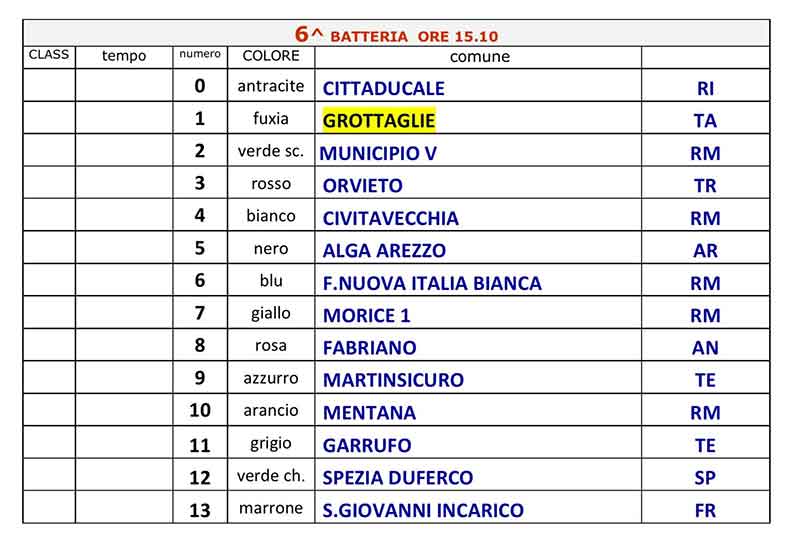 6^ BATTERIA ORE 15.10

| CLASS | tempo | numero | COLORE | comune | |
|---|---|---|---|---|---|
| | | 0 | antracite | CITTADUCALE | RI |
| | | 1 | fuxia | GROTTAGLIE | TA |
| | | 2 | verde sc. | MUNICIPIO V | RM |
| | | 3 | rosso | ORVIETO | TR |
| | | 4 | bianco | CIVITAVECCHIA | RM |
| | | 5 | nero | ALGA AREZZO | AR |
| | | 6 | blu | F.NUOVA ITALIA BIANCA | RM |
| | | 7 | giallo | MORICE 1 | RM |
| | | 8 | rosa | FABRIANO | AN |
| | | 9 | azzurro | MARTINSICURO | TE |
| | | 10 | arancio | MENTANA | RM |
| | | 11 | grigio | GARRUFO | TE |
| | | 12 | verde ch. | SPEZIA DUFERCO | SP |
| | | 13 | marrone | S.GIOVANNI INCARICO | FR |